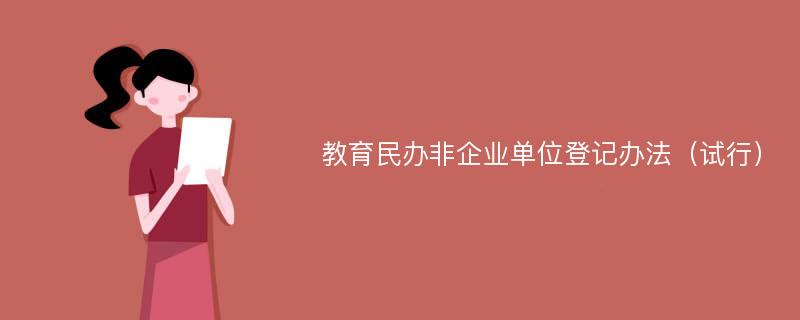 教育民办非企业单位登记办法（试行）